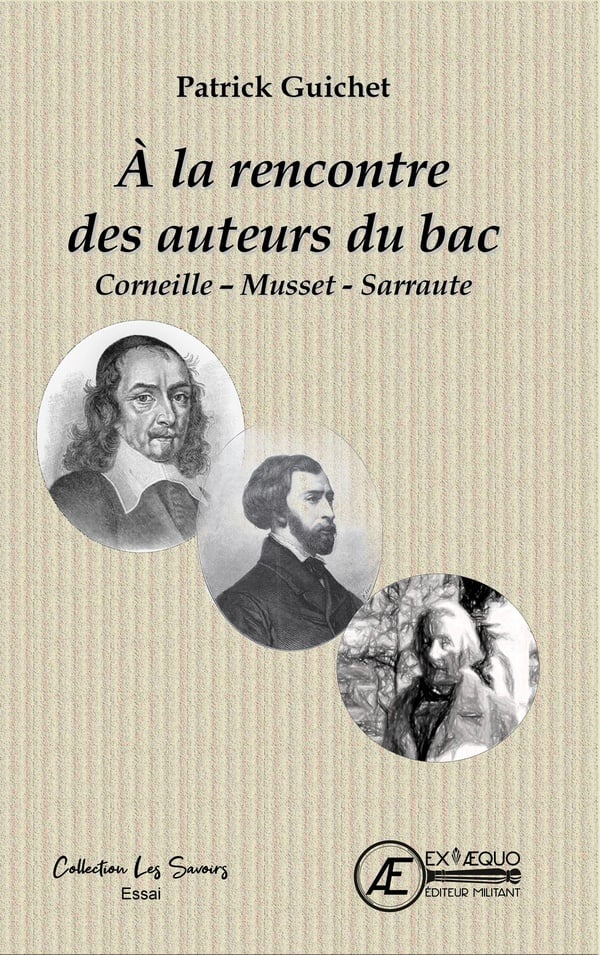 Patrick Guichet

À la rencontre des auteurs du bac

Corneille – Musset - Sarraute

Collection Les Savoirs
Essai

Æ
EX ÆQUO
ÉDITEUR MILITANT